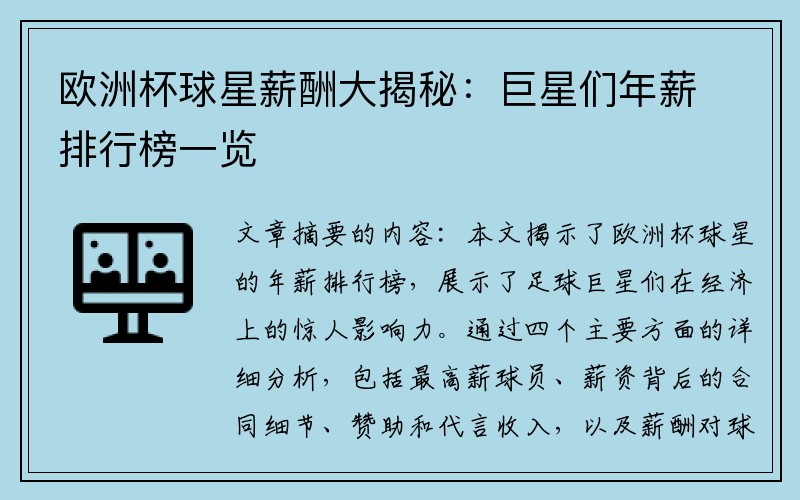 欧洲杯球星薪酬大揭秘：巨星们年薪排行榜一览

文章摘要的内容：本文揭示了欧洲杯球星的年薪排行榜，展示了足球巨星们在经济上的惊人影响力。通过四个主要方面的详细分析，包括最高薪球员、薪资背后的合同细节、赞助和代言收入，以及薪酬对球